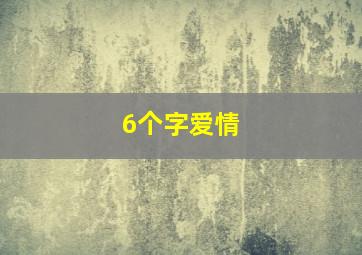 6个字爱情